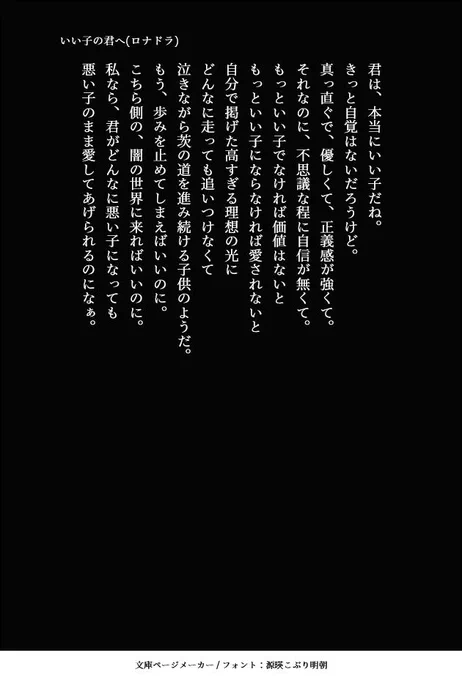 いい子の君へ(ロナドラ)

君は、本当にいい子だね。
きっと自覚はないだろうけど。
真っ直ぐで、優しくて、正義感が強くて。
それなのに、不思議な程に自信が無くて。
もっといい子でなければ価値はないと
もっといい子にならなければ愛されないと
自分で掲げた高すぎる理想の光に
どんなに走っても追いつけなくて
泣きながら茨の道を進み続ける子供のようだ。
もう、歩みを止めてしまえばいいのに。
こちら側の、闇の世界に来ればいいのに。
私なら、君がどんなに悪い子になっても
悪い子のまま愛してあげられるのになぁ。

文庫ページメーカー / フォント：源暎こぶり明朝